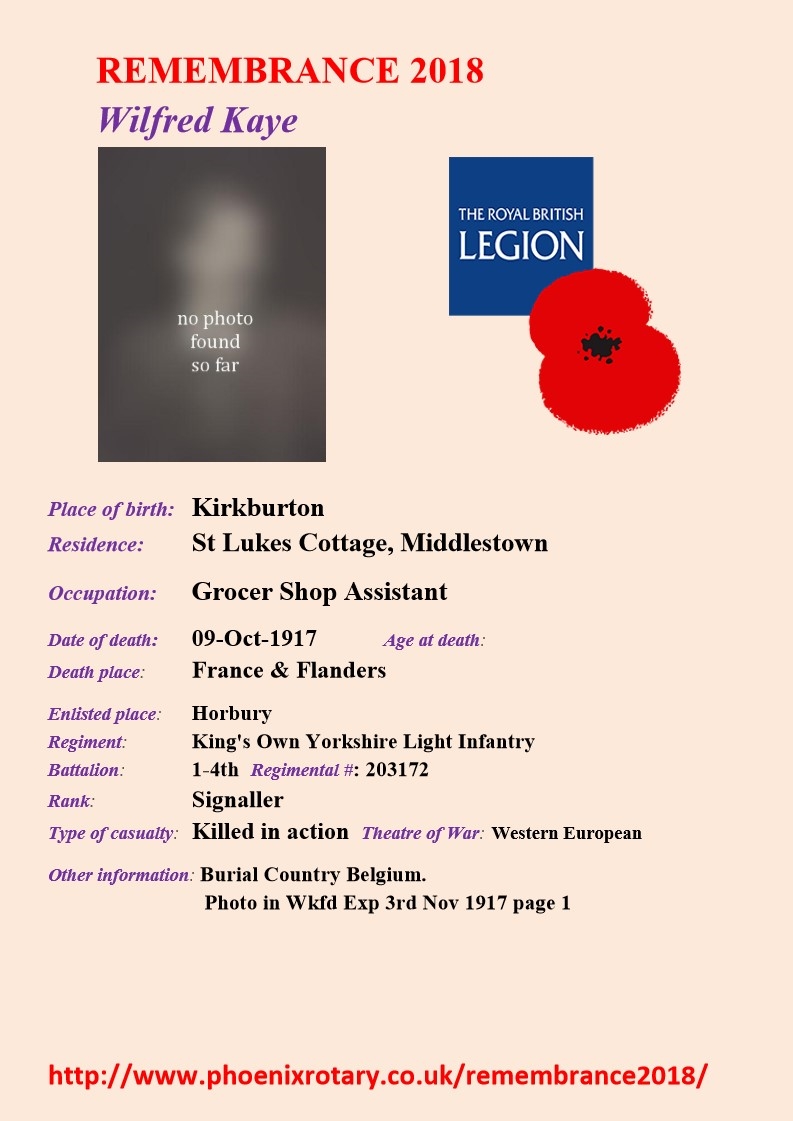 REMEMBRANCE 2018

Wilfred Kaye

no photo found so far

THE ROYAL BRITISH LEGION

Place of birth: Kirkburton

Residence: St Lukes Cottage, Middlestown

Occupation: Grocer Shop Assistant

Date of death: 09-Oct-1917 Age at death:

Death place: France & Flanders

Enlisted place: Horbury

Regiment: King's Own Yorkshire Light Infantry

Battalion: 1-4th Regimental #: 203172

Rank: Signaller

Type of casualty: Killed in action Theatre of War: Western European

Other information: Burial Country Belgium.
Photo in Wkfd Exp 3rd Nov 1917 page 1

http://www.phoenixrotary.co.uk/remembrance2018/